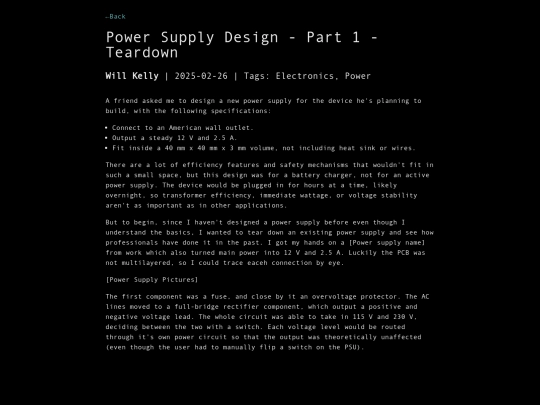 ←Back

Power Supply Design - Part 1 - Teardown

Will Kelly | 2025-02-26 | Tags: Electronics, Power

A friend asked me to design a new power supply for the device he's planning to build, with the following specifications:

• Connect to an American wall outlet.
• Output a steady 12 V and 2.5 A.
• Fit inside a 40 mm x 40 mm x 3 mm volume, not including heat sink or wires.

There are a lot of efficiency features and safety mechanisms that wouldn't fit in such a small space, but this design was for a battery charger, not for an active power supply. The device would be plugged in for hours at a time, likely overnight, so transformer efficiency, immediate wattage, or voltage stability aren't as important as in other applications.

But to begin, since I haven't designed a power supply before even though I understand the basics, I wanted to tear down an existing power supply and see how professionals have done it in the past. I got my hands on a [Power supply name] from work which also turned main power into 12 V and 2.5 A. Luckily the PCB was not multilayered, so I could trace eaceh connection by eye.

[Power Supply Pictures]

The first component was a fuse, and close by it an overvoltage protector. The AC lines moved to a full-bridge rectifier component, which output a positive and negative voltage lead. The whole circuit was able to take in 115 V and 230 V, deciding between the two with a switch. Each voltage level would be routed through it's own power circuit so that the output was theoretically unaffected (even though the user had to manually flip a switch on the PSU).